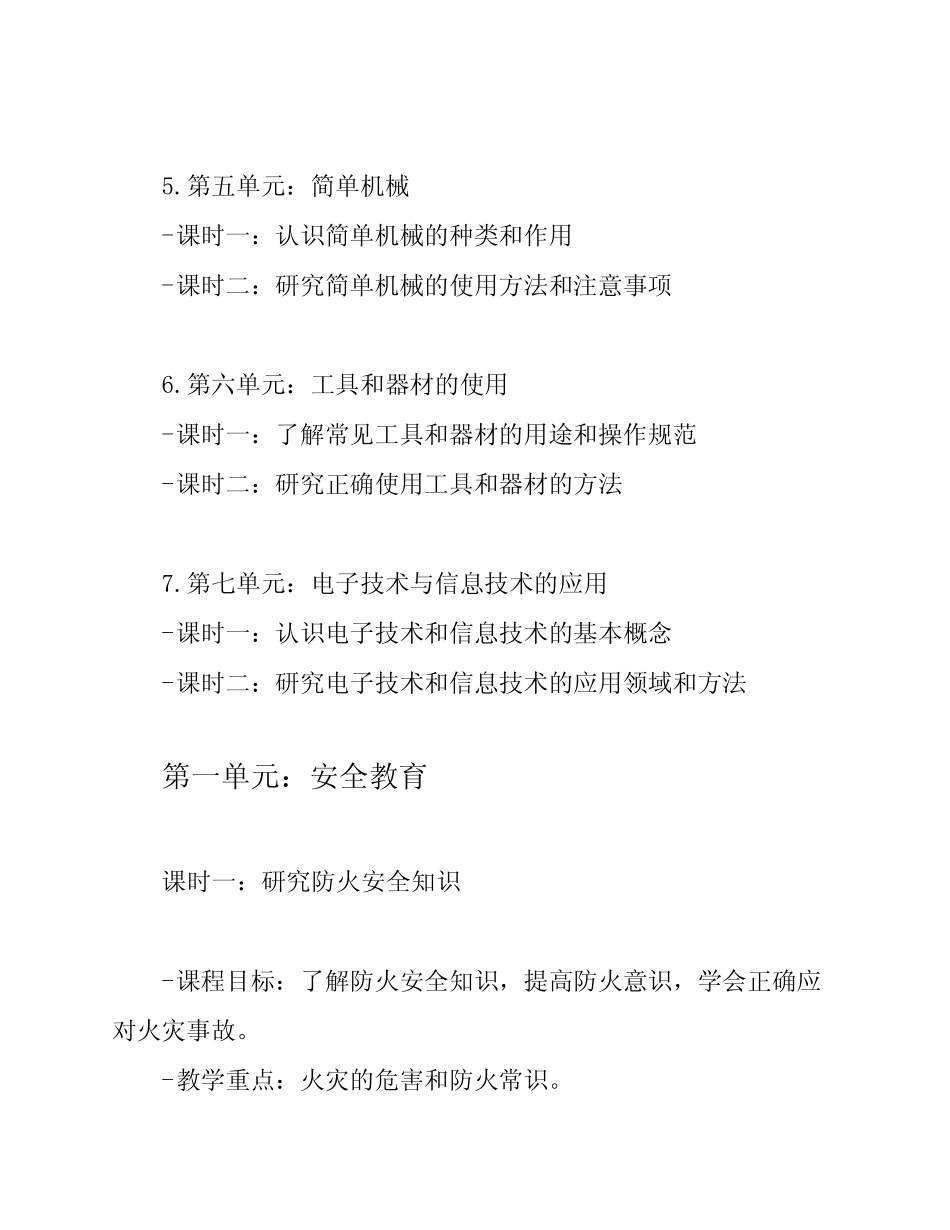 5.第五单元：简单机械
-课时一：认识简单机械的种类和作用
-课时二：研究简单机械的使用方法和注意事项

6.第六单元：工具和器材的使用
-课时一：了解常见工具和器材的用途和操作规范
-课时二：研究正确使用工具和器材的方法

7.第七单元：电子技术与信息技术的应用
-课时一：认识电子技术和信息技术的基本概念
-课时二：研究电子技术和信息技术的应用领域和方法

第一单元：安全教育

课时一：研究防火安全知识

-课程目标：了解防火安全知识，提高防火意识，学会正确应对火灾事故。
-教学重点：火灾的危害和防火常识。